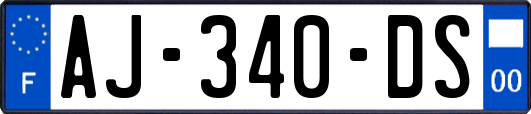 F

AJ-340-DS

00